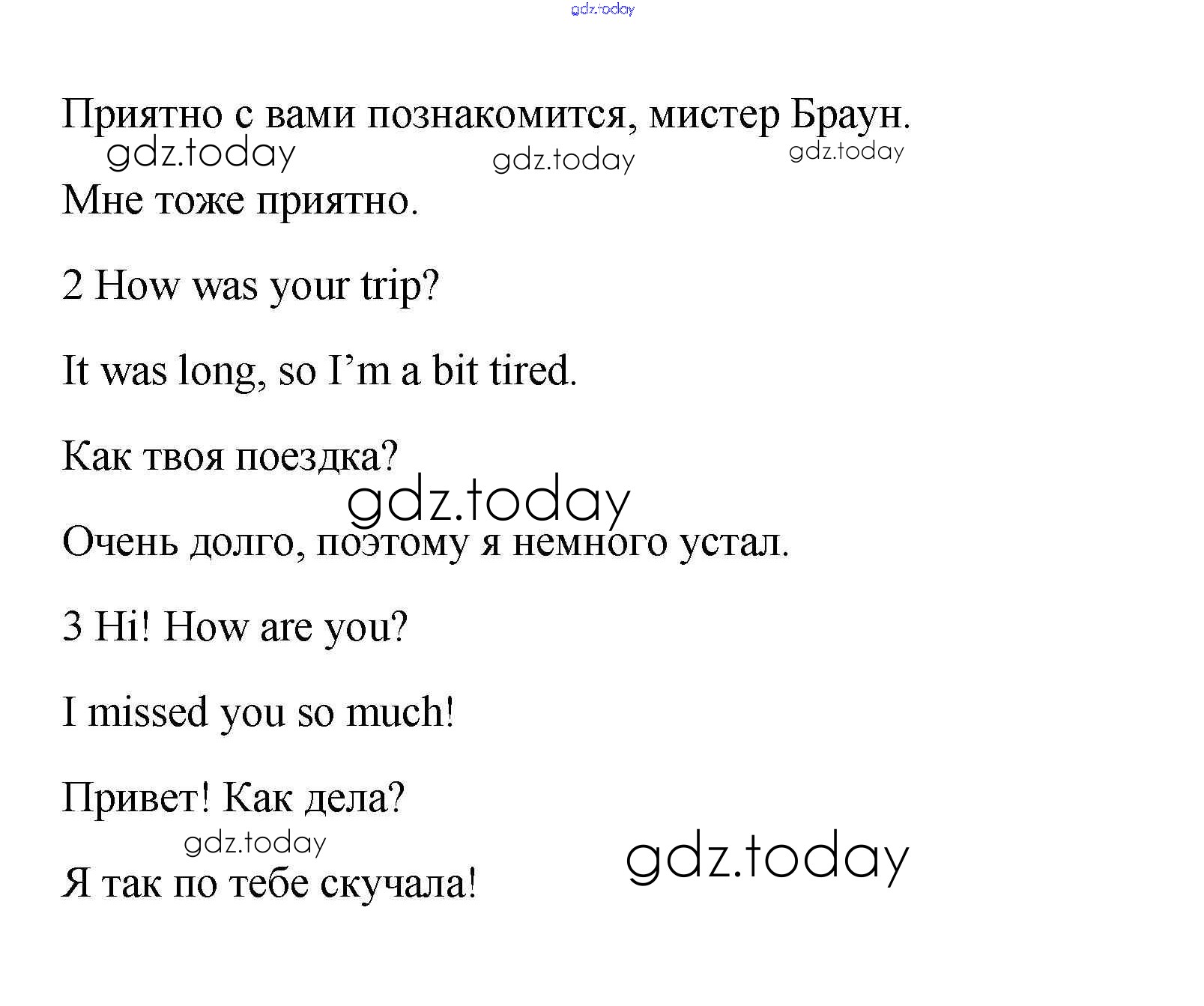 Приятно с вами познакомится, мистер Браун.

Мне тоже приятно.

2 How was your trip?

It was long, so I'm a bit tired.

Как твоя поездка?

Очень долго, поэтому я немного устал.

3 Hi! How are you?

I missed you so much!

Привет! Как дела?

Я так по тебе скучала!

gdz.today